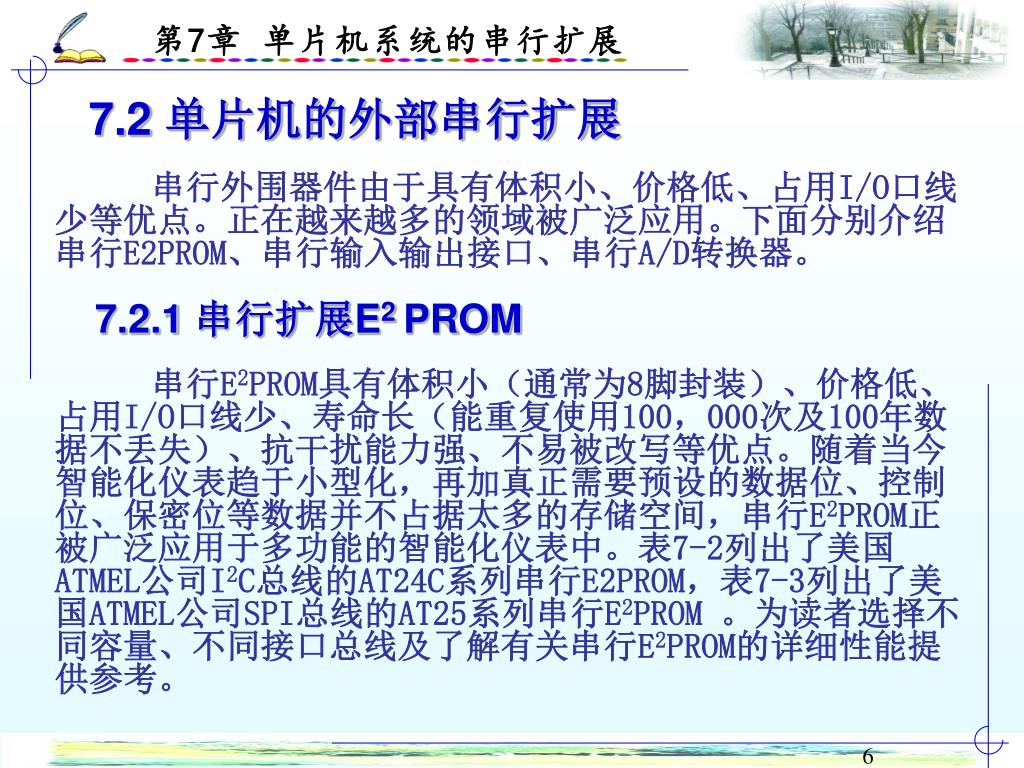 第7章 单片机系统的串行扩展

7.2 单片机的外部串行扩展

串行外围器件由于具有体积小、价格低、占用I/O口线少等优点。正在越来越多的领域被广泛应用。下面分别介绍串行E2PROM、串行输入输出接口、串行A/D转换器。

7.2.1 串行扩展$E^2$ PROM

串行$E^2$PROM具有体积小（通常为8脚封装）、价格低、占用I/O口线少、寿命长（能重复使用100，000次及100年数据不丢失）、抗干扰能力强、不易被改写等优点。随着当今智能化仪表趋于小型化，再加真正需要预设的数据位、控制位、保密位等数据并不占据太多的存储空间，串行$E^2$PROM正被广泛应用于多功能的智能化仪表中。表7-2列出了美国ATMEL公司$I^2C$总线的AT24C系列串行E2PROM，表7-3列出了美国ATMEL公司SPI总线的AT25系列串行$E^2$PROM 。为读者选择不同容量、不同接口总线及了解有关串行$E^2$PROM的详细性能提供参考。

6